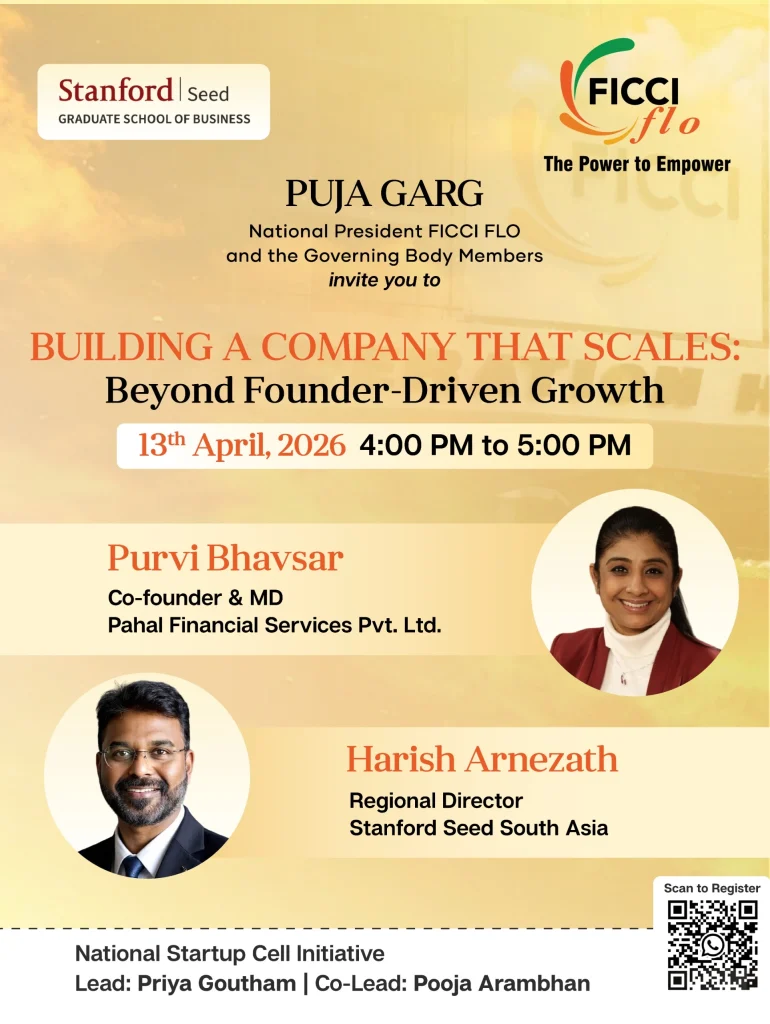 Stanford | Seed
GRADUATE SCHOOL OF BUSINESS

FICCI flo
The Power to Empower

PUJA GARG
National President FICCI FLO and the Governing Body Members
invite you to

BUILDING A COMPANY THAT SCALES:
Beyond Founder-Driven Growth

13th April, 2026 4:00 PM to 5:00 PM

Purvi Bhavsar
Co-founder & MD
Pahal Financial Services Pvt. Ltd.

Harish Arnezath
Regional Director
Stanford Seed South Asia

Scan to Register

National Startup Cell Initiative
Lead: Priya Goutham | Co-Lead: Pooja Arambhan